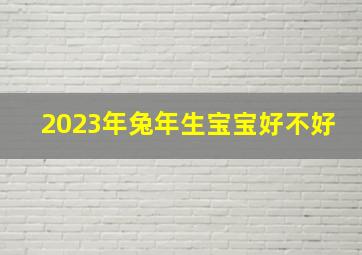 2023年兔年生宝宝好不好